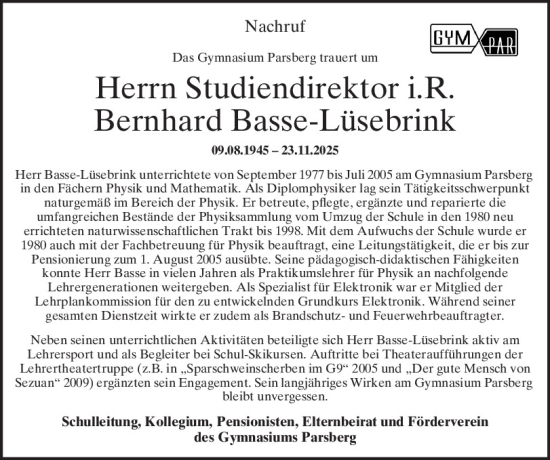 Nachruf

GYM PAR

Das Gymnasium Parsberg trauert um

Herrn Studiendirektor i.R.
Bernhard Basse-Lüsebrink

09.08.1945 – 23.11.2025

Herr Basse-Lüsebrink unterrichtete von September 1977 bis Juli 2005 am Gymnasium Parsberg in den Fächern Physik und Mathematik. Als Diplomphysiker lag sein Tätigkeitsschwerpunkt naturgemäß im Bereich der Physik. Er betreute, pflegte, ergänzte und reparierte die umfangreichen Bestände der Physiksammlung vom Umzug der Schule in den 1980 neu errichteten naturwissenschaftlichen Trakt bis 1998. Mit dem Aufwuchs der Schule wurde er 1980 auch mit der Fachbetreuung für Physik beauftragt, eine Leitungstätigkeit, die er bis zur Pensionierung zum 1. August 2005 ausübte. Seine pädagogisch-didaktischen Fähigkeiten konnte Herr Basse in vielen Jahren als Praktikumslehrer für Physik an nachfolgende Lehrergenerationen weitergeben. Als Spezialist für Elektronik war er Mitglied der Lehrplankommission für den zu entwickelnden Grundkurs Elektronik. Während seiner gesamten Dienstzeit wirkte er zudem als Brandschutz- und Feuerwehrbeauftragter.

Neben seinen unterrichtlichen Aktivitäten beteiligte sich Herr Basse-Lüsebrink aktiv am Lehrersport und als Begleiter bei Schul-Skikursen. Auftritte bei Theateraufführungen der Lehrertheatertruppe (z.B. in „Sparschweinscherben im G9“ 2005 und „Der gute Mensch von Sezuan“ 2009) ergänzten sein Engagement. Sein langjähriges Wirken am Gymnasium Parsberg bleibt unvergessen.

Schulleitung, Kollegium, Pensionisten, Elternbeirat und Förderverein des Gymnasiums Parsberg